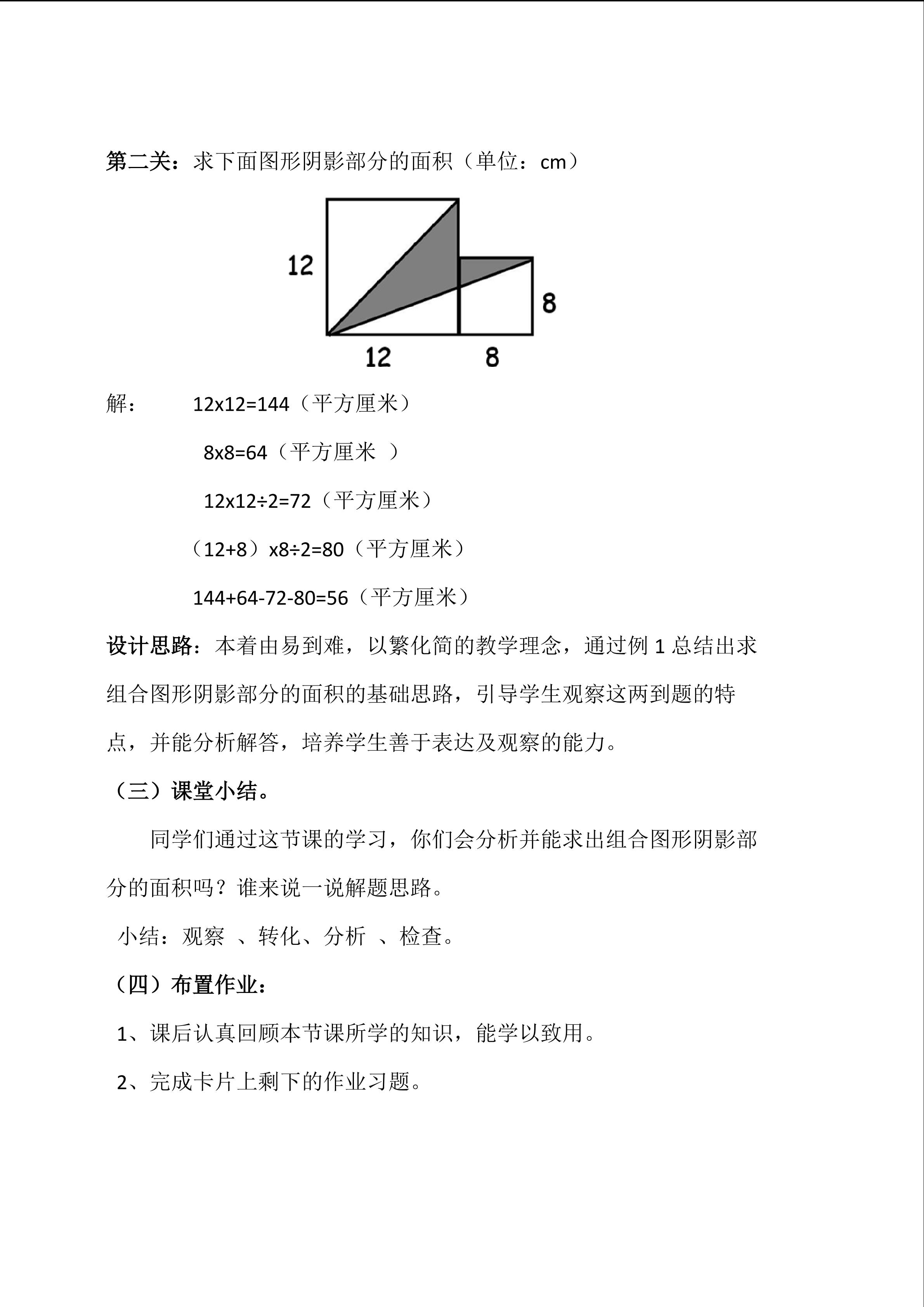 第二关：求下面图形阴影部分的面积（单位：cm）

12

8

12 8

解： 12x12=144（平方厘米）

8x8=64（平方厘米 ）

12x12÷2=72（平方厘米）

（12+8）x8÷2=80（平方厘米）

144+64-72-80=56（平方厘米）

设计思路：本着由易到难，以繁化简的教学理念，通过例 1 总结出求组合图形阴影部分的面积的基础思路，引导学生观察这两到题的特点，并能分析解答，培养学生善于表达及观察的能力。

（三）课堂小结。

同学们通过这节课的学习，你们会分析并能求出组合图形阴影部分的面积吗？谁来说一说解题思路。

小结：观察 、转化、分析 、检查。

（四）布置作业：

1、课后认真回顾本节课所学的知识，能学以致用。

2、完成卡片上剩下的作业习题。